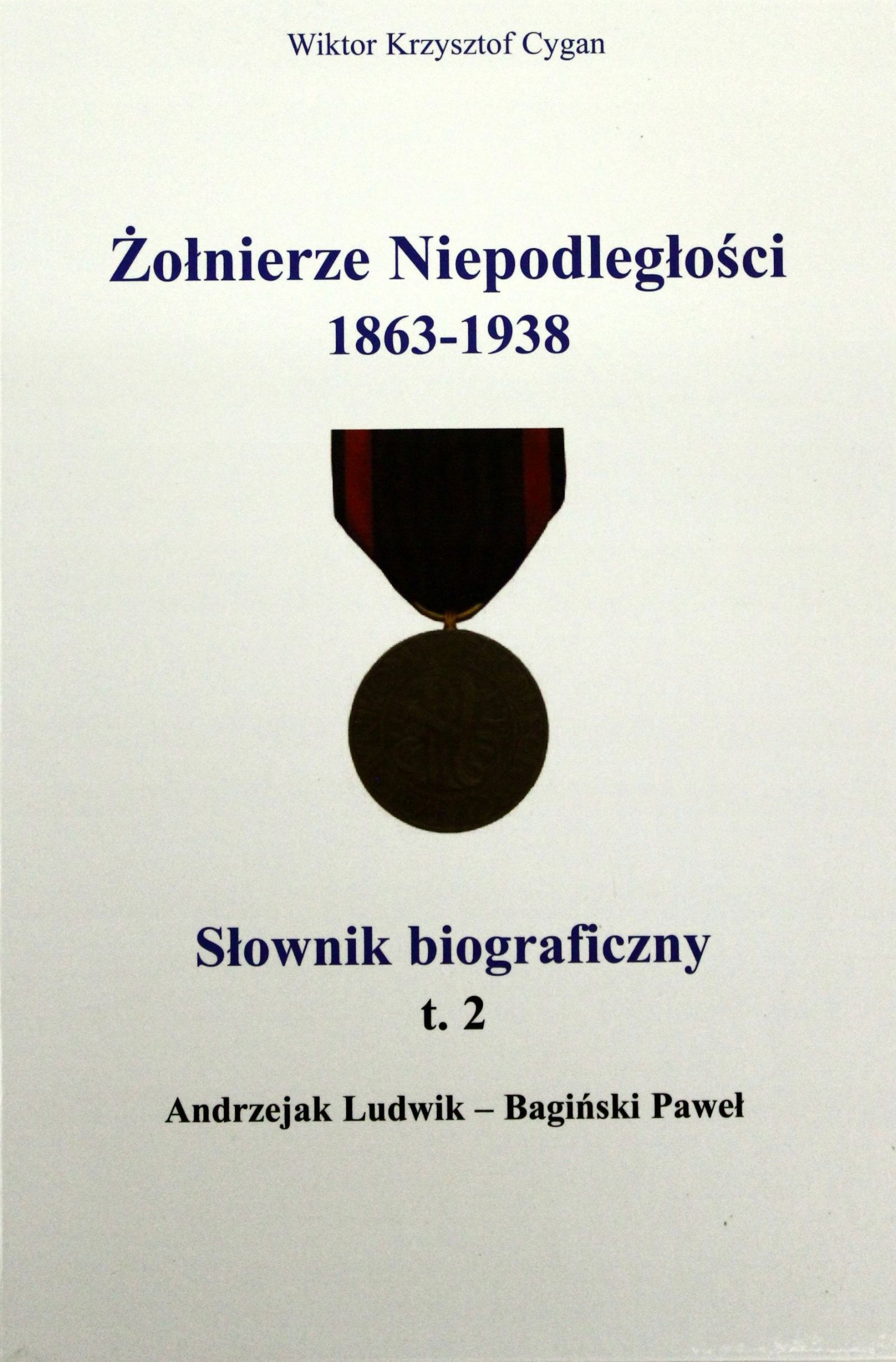 Wiktor Krzysztof Cygan

Żołnierze Niepodległości
1863-1938

Słownik biograficzny
t. 2

Andrzejak Ludwik – Bagiński Paweł